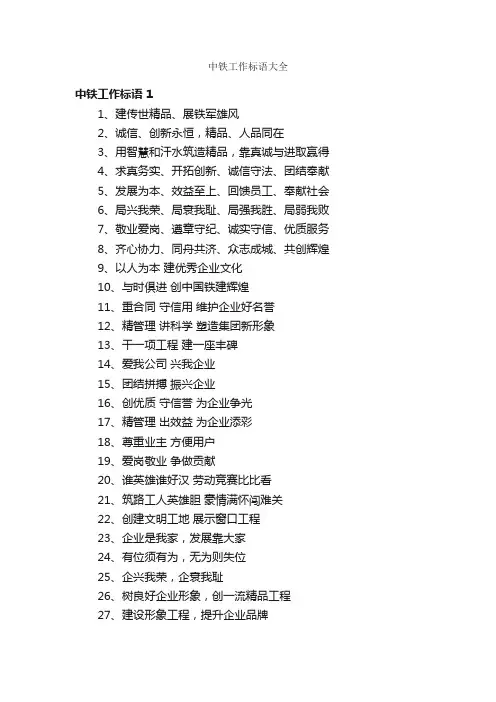 中铁工作标语大全

中铁工作标语 1

1、建传世精品、展铁军雄风
2、诚信、创新永恒，精品、人品同在
3、用智慧和汗水筑造精品，靠真诚与进取赢得
4、求真务实、开拓创新、诚信守法、团结奉献
5、发展为本、效益至上、回馈员工、奉献社会
6、局兴我荣、局衰我耻、局强我胜、局弱我败
7、敬业爱岗、遵章守纪、诚实守信、优质服务
8、齐心协力、同舟共济、众志成城、共创辉煌
9、以人为本 建优秀企业文化
10、与时俱进 创中国铁建辉煌
11、重合同 守信用 维护企业好名誉
12、精管理 讲科学 塑造集团新形象
13、干一项工程 建一座丰碑
14、爱我公司 兴我企业
15、团结拼搏 振兴企业
16、创优质 守信誉 为企业争光
17、精管理 出效益 为企业添彩
18、尊重业主 方便用户
19、爱岗敬业 争做贡献
20、谁英雄谁好汉 劳动竞赛比比看
21、筑路工人英雄胆 豪情满怀闯难关
22、创建文明工地 展示窗口工程
23、企业是我家，发展靠大家
24、有位须有为，无为则失位
25、企兴我荣，企衰我耻
26、树良好企业形象，创一流精品工程
27、建设形象工程，提升企业品牌